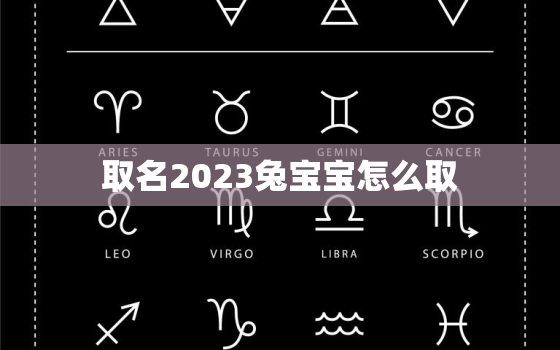 ARIES TAURUS GEMINI CANCER

取名2023兔宝宝怎么取

LEO VIRGO LIBRA SCORPIO